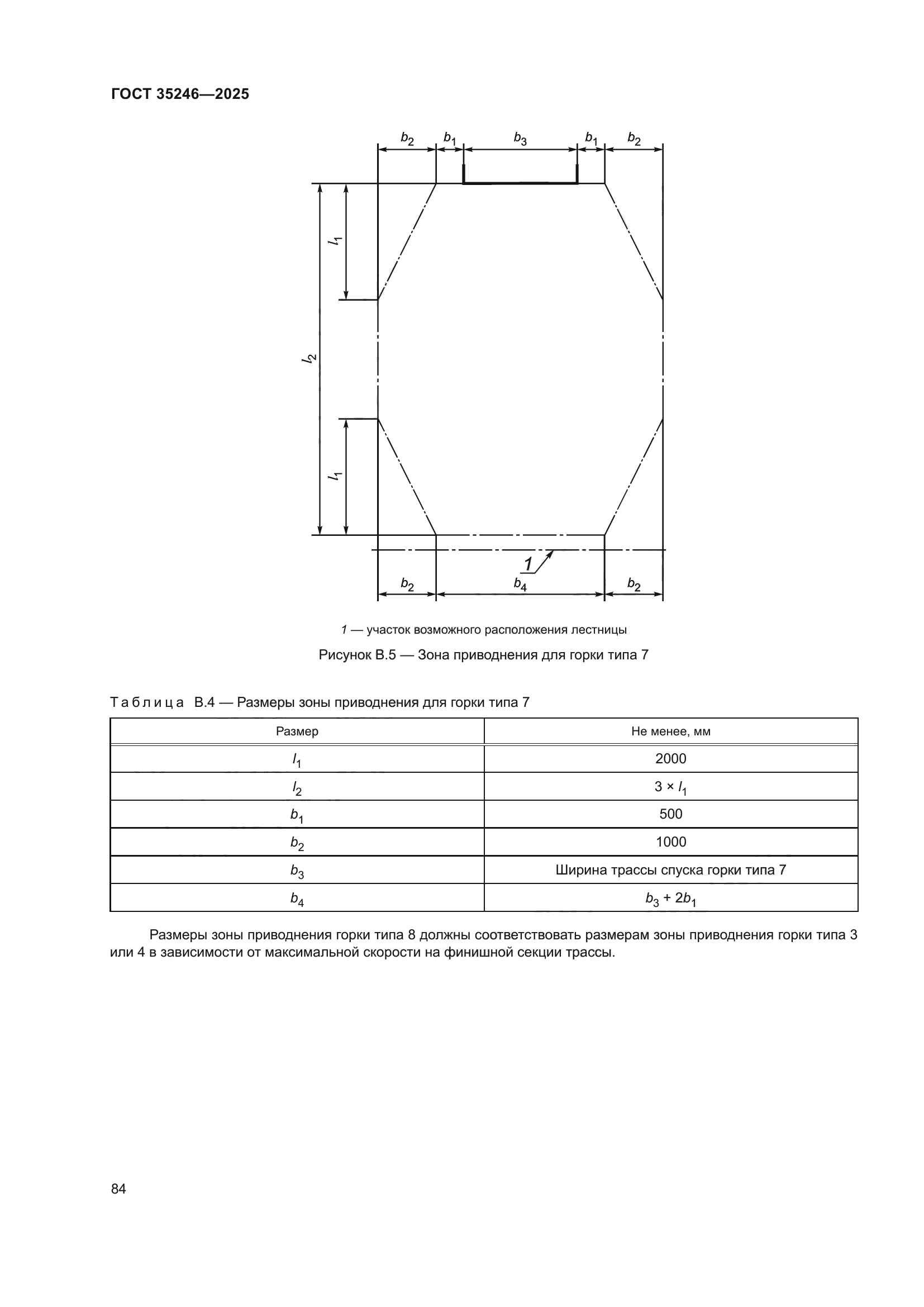 ГОСТ 35246—2025

$b_2$ $b_1$ $b_3$ $b_1$ $b_2$

$l_1$

$l_2$

$l_1$

1

$b_2$ $b_4$ $b_2$

1 — участок возможного расположения лестницы

Рисунок В.5 — Зона приводнения для горки типа 7

Таблица В.4 — Размеры зоны приводнения для горки типа 7

| Размер | Не менее, мм |
|---|---|
| $l_1$ | 2000 |
| $l_2$ | $3 \times l_1$ |
| $b_1$ | 500 |
| $b_2$ | 1000 |
| $b_3$ | Ширина трассы спуска горки типа 7 |
| $b_4$ | $b_3 + 2b_1$ |

Размеры зоны приводнения горки типа 8 должны соответствовать размерам зоны приводнения горки типа 3 или 4 в зависимости от максимальной скорости на финишной секции трассы.

84